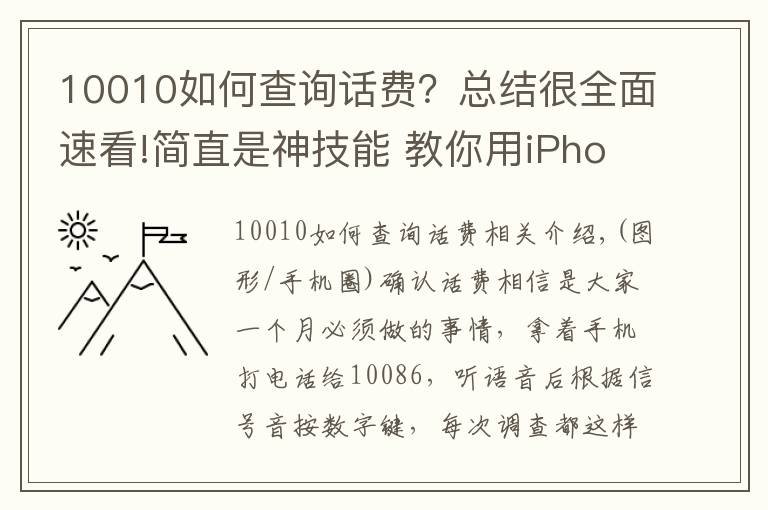 10010如何查询话费？总结很全面速看!简直是神技能 教你用iPho

10010如何查询话费相关介绍,(图形/手机圈)确认话费相信是大家一个月必须做的事情，拿着手机打电话给10086，听语音后根据信号音按数字键，每次调查都这样